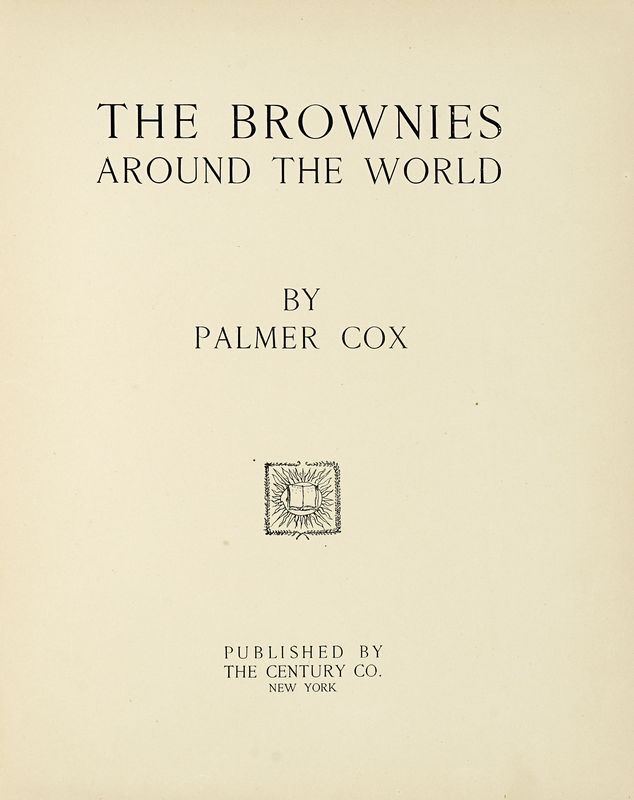 THE BROWNIES
AROUND THE WORLD

BY
PALMER COX

PUBLISHED BY
THE CENTURY CO.
NEW YORK